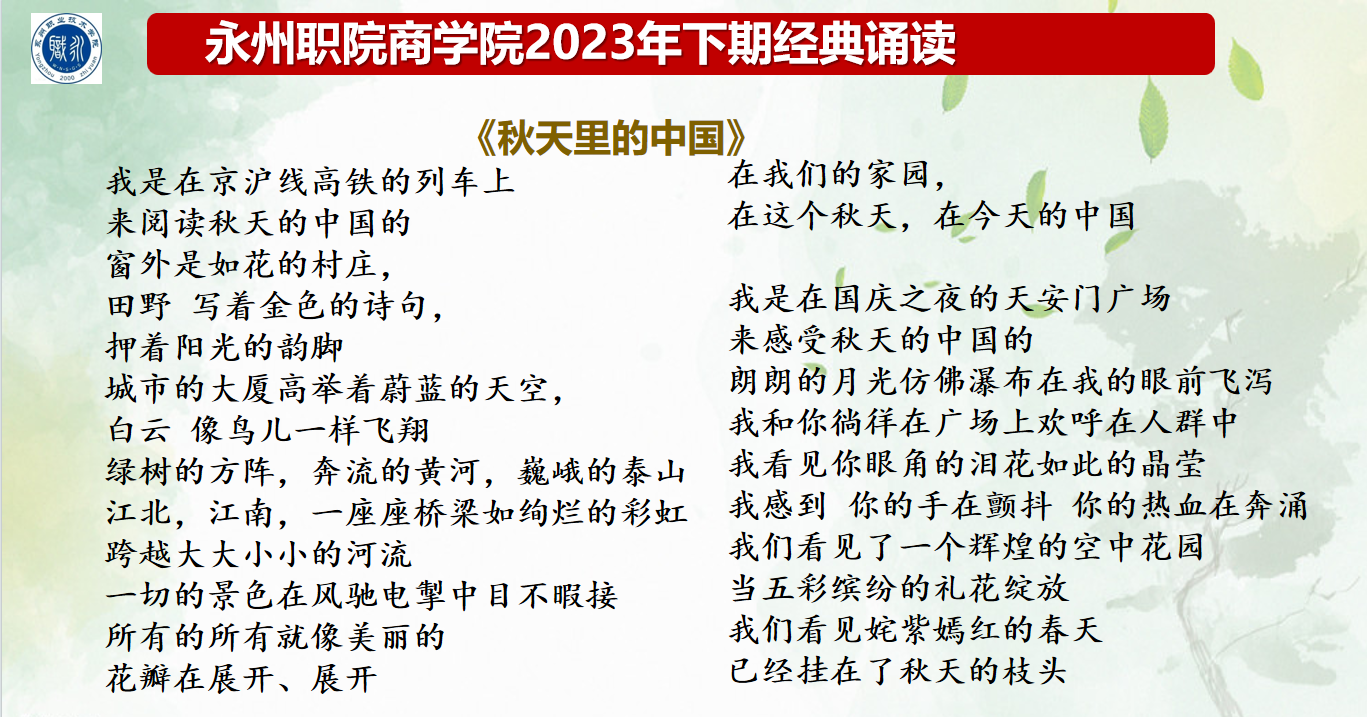 永州职院商学院2023年下期经典诵读

《秋天里的中国》

我是在京沪线高铁的列车上
来阅读秋天的中国的
窗外是如花的村庄，
田野 写着金色的诗句，
押着阳光的韵脚
城市的大厦高举着蔚蓝的天空，
白云 像鸟儿一样飞翔
绿树的方阵，奔流的黄河，巍峨的泰山
江北，江南，一座座桥梁如绚烂的彩虹
跨越大大小小的河流
一切的景色在风驰电掣中目不暇接
所有的所有就像美丽的
花瓣在展开、展开

在我们的家园，
在这个秋天，在今天的中国

我是在国庆之夜的天安门广场
来感受秋天的中国的
朗朗的月光仿佛瀑布在我的眼前飞泻
我和你徜徉在广场上欢呼在人群中
我看见你眼角的泪花如此的晶莹
我感到 你的手在颤抖 你的热血在奔涌
我们看见了一个辉煌的空中花园
当五彩缤纷的礼花绽放
我们看见姹紫嫣红的春天
已经挂在了秋天的枝头